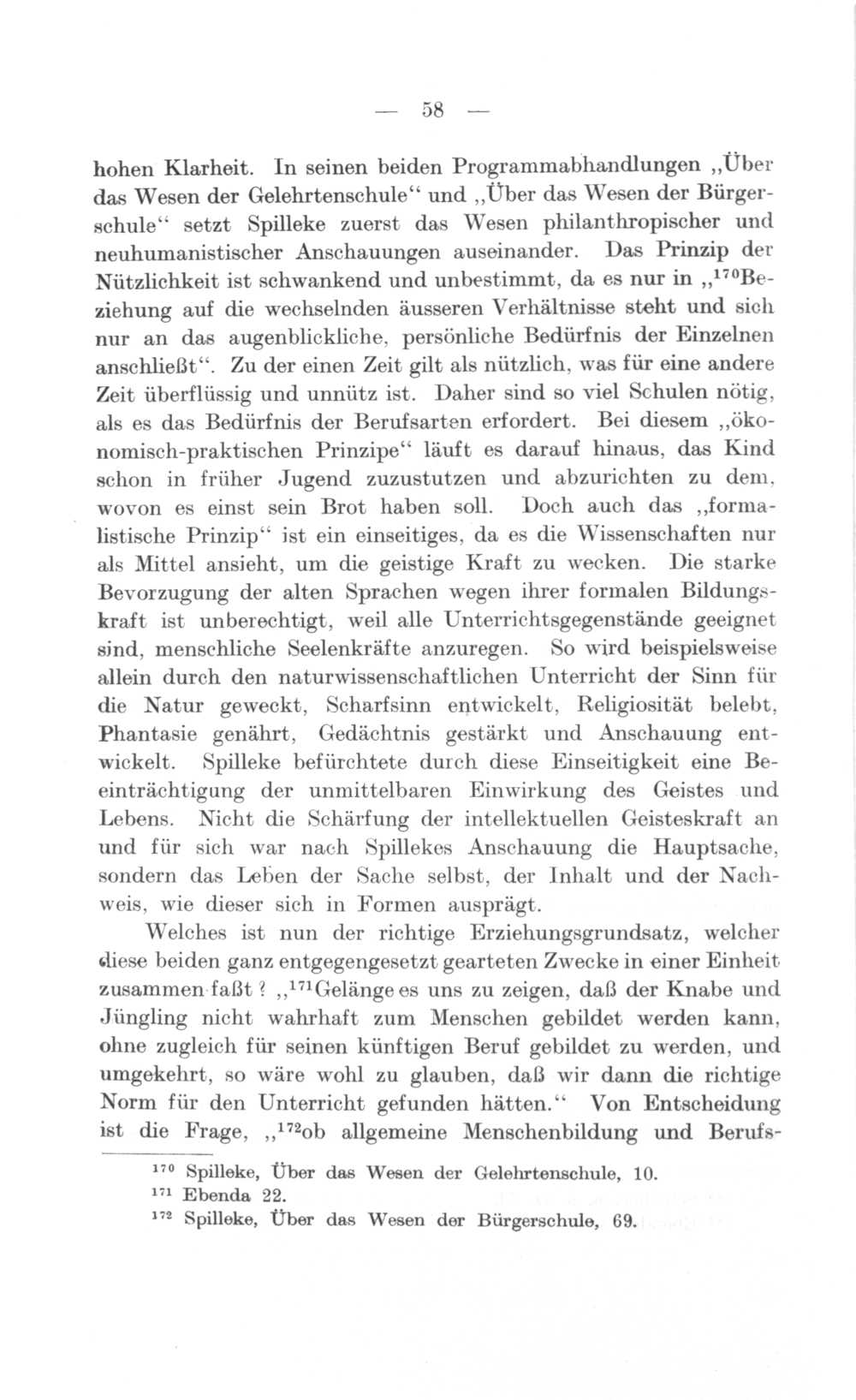 — 58 —

hohen Klarheit. In seinen beiden Programmabhandlungen „Über das Wesen der Gelehrtenschule“ und „Über das Wesen der Bürgerschule“ setzt Spilleke zuerst das Wesen philanthropischer und neuhumanistischer Anschauungen auseinander. Das Prinzip der Nützlichkeit ist schwankend und unbestimmt, da es nur in „$^{170}$Beziehung auf die wechselnden äusseren Verhältnisse steht und sich nur an das augenblickliche, persönliche Bedürfnis der Einzelnen anschließt“. Zu der einen Zeit gilt als nützlich, was für eine andere Zeit überflüssig und unnütz ist. Daher sind so viel Schulen nötig, als es das Bedürfnis der Berufsarten erfordert. Bei diesem „ökonomisch-praktischen Prinzipe“ läuft es darauf hinaus, das Kind schon in früher Jugend zuzustutzen und abzurichten zu dem, wovon es einst sein Brot haben soll. Doch auch das „formalistische Prinzip“ ist ein einseitiges, da es die Wissenschaften nur als Mittel ansieht, um die geistige Kraft zu wecken. Die starke Bevorzugung der alten Sprachen wegen ihrer formalen Bildungskraft ist unberechtigt, weil alle Unterrichtsgegenstände geeignet sind, menschliche Seelenkräfte anzuregen. So wird beispielsweise allein durch den naturwissenschaftlichen Unterricht der Sinn für die Natur geweckt, Scharfsinn entwickelt, Religiosität belebt, Phantasie genährt, Gedächtnis gestärkt und Anschauung entwickelt. Spilleke befürchtete durch diese Einseitigkeit eine Beeinträchtigung der unmittelbaren Einwirkung des Geistes und Lebens. Nicht die Schärfung der intellektuellen Geisteskraft an und für sich war nach Spillekes Anschauung die Hauptsache, sondern das Leben der Sache selbst, der Inhalt und der Nachweis, wie dieser sich in Formen ausprägt.

Welches ist nun der richtige Erziehungsgrundsatz, welcher diese beiden ganz entgegengesetzt gearteten Zwecke in einer Einheit zusammen faßt? „$^{171}$Gelänge es uns zu zeigen, daß der Knabe und Jüngling nicht wahrhaft zum Menschen gebildet werden kann, ohne zugleich für seinen künftigen Beruf gebildet zu werden, und umgekehrt, so wäre wohl zu glauben, daß wir dann die richtige Norm für den Unterricht gefunden hätten.“ Von Entscheidung ist die Frage, „$^{172}$ob allgemeine Menschenbildung und Berufs-

$^{170}$ Spilleke, Über das Wesen der Gelehrtenschule, 10.
$^{171}$ Ebenda 22.
$^{172}$ Spilleke, Über das Wesen der Bürgerschule, 69.